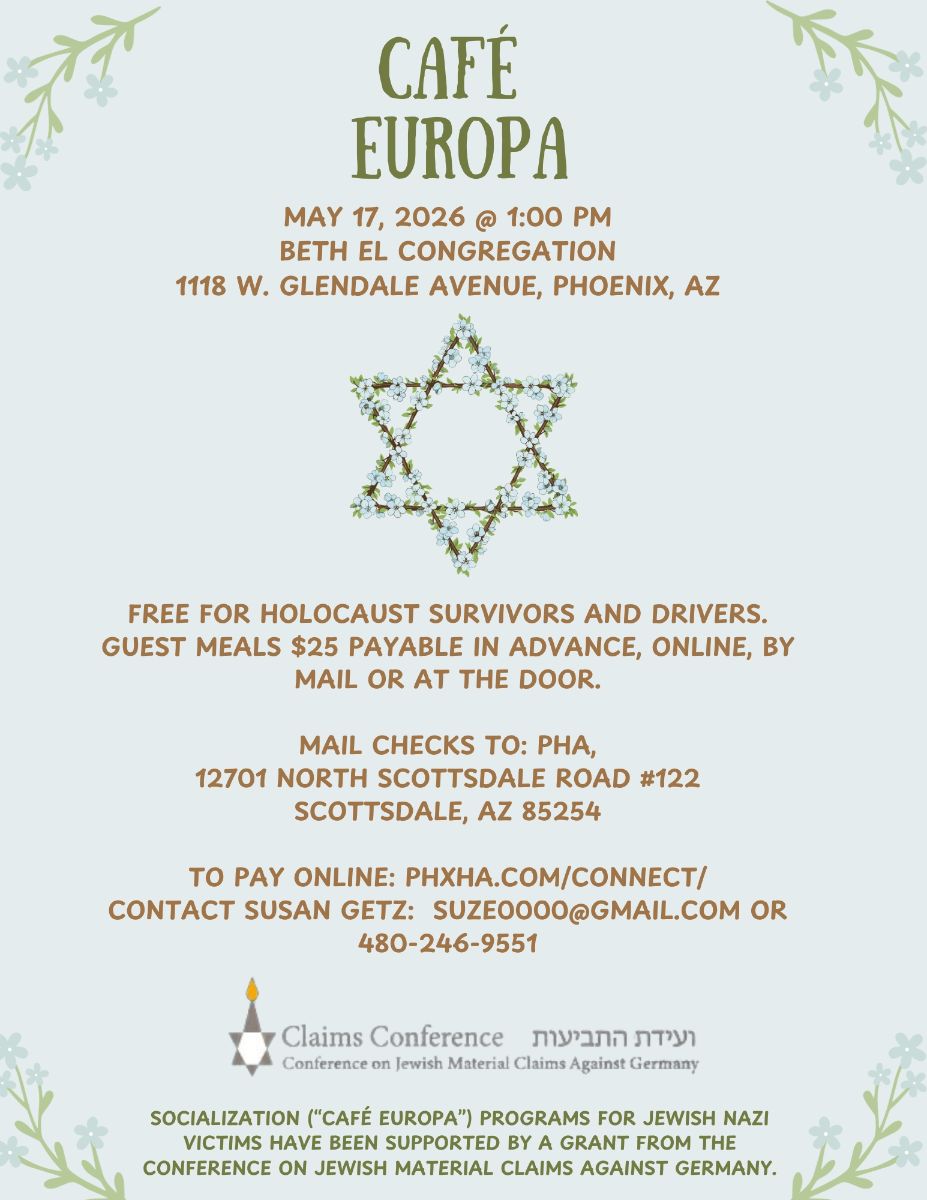 CAFÉ
EUROPA

MAY 17, 2026 @ 1:00 PM
BETH EL CONGREGATION
1118 W. GLENDALE AVENUE, PHOENIX, AZ

FREE FOR HOLOCAUST SURVIVORS AND DRIVERS. GUEST MEALS $25 PAYABLE IN ADVANCE, ONLINE, BY MAIL OR AT THE DOOR.

MAIL CHECKS TO: PHA,
12701 NORTH SCOTTSDALE ROAD #122
SCOTTSDALE, AZ 85254

TO PAY ONLINE: PHXHA.COM/CONNECT/
CONTACT SUSAN GETZ: SUZE0000@GMAIL.COM OR 480-246-9551

Claims Conference ועידת התביעות
Conference on Jewish Material Claims Against Germany

SOCIALIZATION ("CAFÉ EUROPA") PROGRAMS FOR JEWISH NAZI VICTIMS HAVE BEEN SUPPORTED BY A GRANT FROM THE CONFERENCE ON JEWISH MATERIAL CLAIMS AGAINST GERMANY.